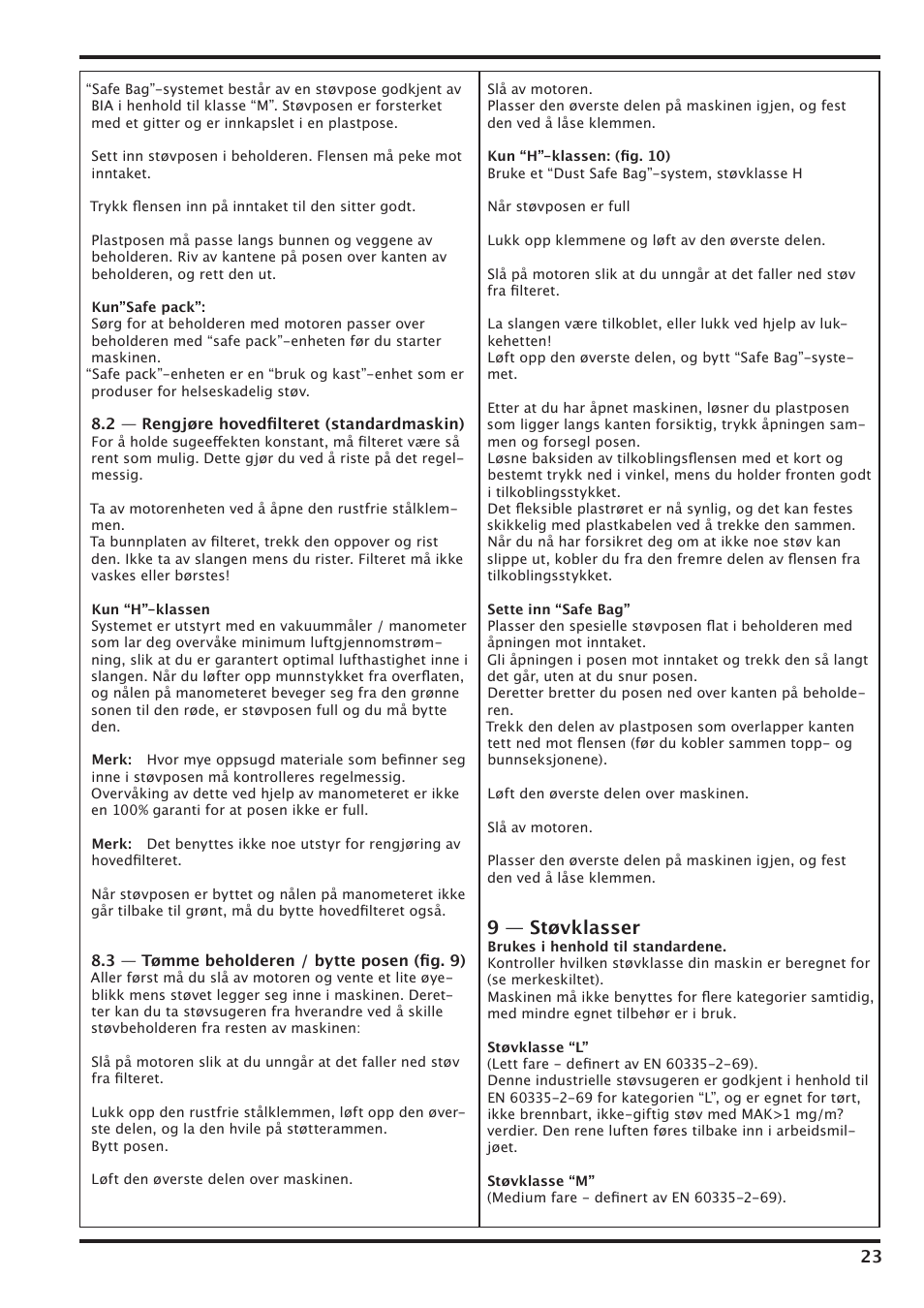 “Safe Bag”-systemet består av en støvpose godkjent av BIA i henhold til klasse “M”. Støvposen er forsterket med et gitter og er innkapslet i en plastpose.

Sett inn støvposen i beholderen. Flensen må peke mot inntaket.

Trykk flensen inn på inntaket til den sitter godt.

Plastposen må passe langs bunnen og veggene av beholderen. Riv av kantene på posen over kanten av beholderen, og rett den ut.

Kun”Safe pack”:
Sørg for at beholderen med motoren passer over beholderen med “safe pack”-enheten før du starter maskinen.
“Safe pack”-enheten er en “bruk og kast”-enhet som er produser for helseskadelig støv.

8.2 — Rengjøre hovedfilteret (standardmaskin)
For å holde sugeeffekten konstant, må filteret være så rent som mulig. Dette gjør du ved å riste på det regelmessig.

Ta av motorenheten ved å åpne den rustfrie stålklemmen.
Ta bunnplaten av filteret, trekk den oppover og rist den. Ikke ta av slangen mens du rister. Filteret må ikke vaskes eller børstes!

Kun “H”-klassen
Systemet er utstyrt med en vakuummåler / manometer som lar deg overvåke minimum luftgjennomstrømning, slik at du er garantert optimal lufthastighet inne i slangen. Når du løfter opp munnstykket fra overflaten, og nålen på manometeret beveger seg fra den grønne sonen til den røde, er støvposen full og du må bytte den.

Merk: Hvor mye oppsugd materiale som befinner seg inne i støvposen må kontrolleres regelmessig. Overvåking av dette ved hjelp av manometeret er ikke en 100% garanti for at posen ikke er full.

Merk: Det benyttes ikke noe utstyr for rengjøring av hovedfilteret.

Når støvposen er byttet og nålen på manometeret ikke går tilbake til grønt, må du bytte hovedfilteret også.

8.3 — Tømme beholderen / bytte posen (fig. 9)
Aller først må du slå av motoren og vente et lite øyeblikk mens støvet legger seg inne i maskinen. Deretter kan du ta støvsugeren fra hverandre ved å skille støvbeholderen fra resten av maskinen:

Slå på motoren slik at du unngår at det faller ned støv fra filteret.

Lukk opp den rustfrie stålklemmen, løft opp den øverste delen, og la den hvile på støtterammen.
Bytt posen.

Løft den øverste delen over maskinen.

Slå av motoren.
Plasser den øverste delen på maskinen igjen, og fest den ved å låse klemmen.

Kun “H”-klassen: (fig. 10)
Bruke et “Dust Safe Bag”-system, støvklasse H

Når støvposen er full

Lukk opp klemmene og løft av den øverste delen.

Slå på motoren slik at du unngår at det faller ned støv fra filteret.

La slangen være tilkoblet, eller lukk ved hjelp av lukkehetten!
Løft opp den øverste delen, og bytt “Safe Bag”-systemet.

Etter at du har åpnet maskinen, løsner du plastposen som ligger langs kanten forsiktig, trykk åpningen sammen og forsegl posen.
Løsne baksiden av tilkoblingsflensen med et kort og bestemt trykk ned i vinkel, mens du holder fronten godt i tilkoblingsstykket.
Det fleksible plastrøret er nå synlig, og det kan festes skikkelig med plastkabelen ved å trekke den sammen. Når du nå har forsikret deg om at ikke noe støv kan slippe ut, kobler du fra den fremre delen av flensen fra tilkoblingsstykket.

Sette inn “Safe Bag”
Plasser den spesielle støvposen flat i beholderen med åpningen mot inntaket.
Gli åpningen i posen mot inntaket og trekk den så langt det går, uten at du snur posen.
Deretter bretter du posen ned over kanten på beholderen.
Trekk den delen av plastposen som overlapper kanten tett ned mot flensen (før du kobler sammen topp- og bunnseksjonene).

Løft den øverste delen over maskinen.

Slå av motoren.

Plasser den øverste delen på maskinen igjen, og fest den ved å låse klemmen.

9 — Støvklasser
Brukes i henhold til standardene.
Kontroller hvilken støvklasse din maskin er beregnet for (se merkeskiltet).
Maskinen må ikke benyttes for flere kategorier samtidig, med mindre egnet tilbehør er i bruk.

Støvklasse “L”
(Lett fare - definert av EN 60335-2-69).
Denne industrielle støvsugeren er godkjent i henhold til EN 60335-2-69 for kategorien “L”, og er egnet for tørt, ikke brennbart, ikke-giftig støv med MAK>1 mg/m? verdier. Den rene luften føres tilbake inn i arbeidsmiljøet.

Støvklasse “M”
(Medium fare - definert av EN 60335-2-69).

23